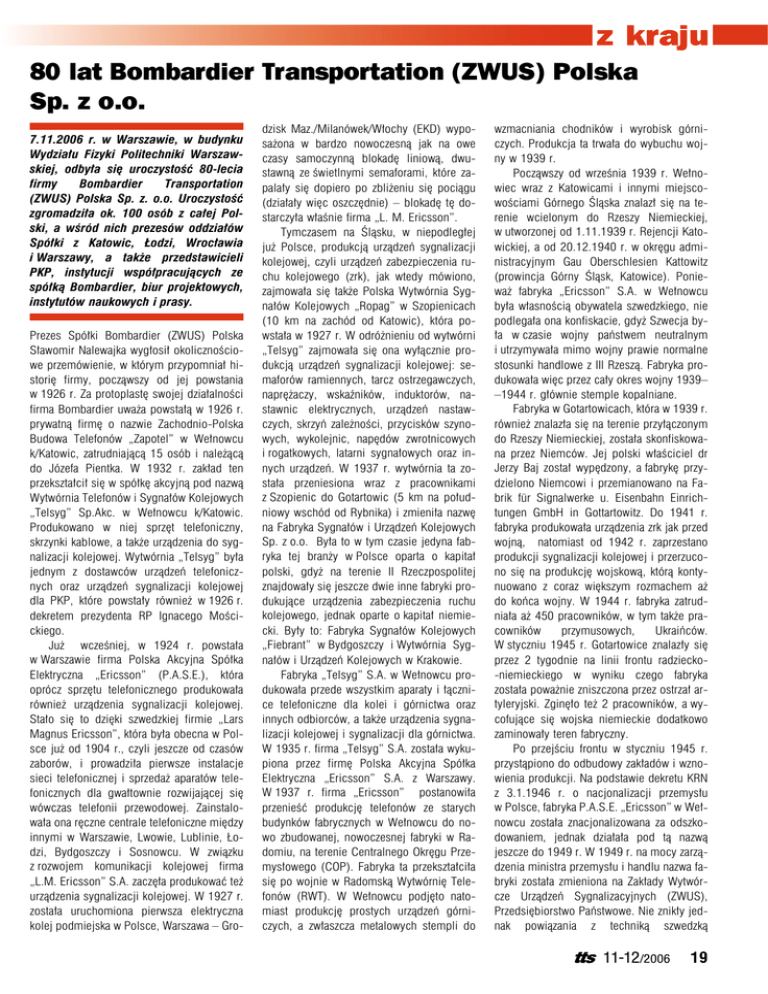 z kraju

80 lat Bombardier Transportation (ZWUS) Polska Sp. z o.o.

7.11.2006 r. w Warszawie, w budynku Wydziału Fizyki Politechniki Warszawskiej, odbyła się uroczystość 80-lecia firmy Bombardier Transportation (ZWUS) Polska Sp. z o.o. Uroczystość zgromadziła ok. 100 osób z całej Polski, a wśród nich prezesów oddziałów Spółki z Katowic, Łodzi, Wrocławia i Warszawy, a także przedstawicieli PKP, instytucji współpracujących ze spółką Bombardier, biur projektowych, instytutów naukowych i prasy.

Prezes Spółki Bombardier (ZWUS) Polska Sławomir Nalewajka wygłosił okolicznościowe przemówienie, w którym przypomniał historię firmy, począwszy od jej powstania w 1926 r. Za protoplastę swojej działalności firma Bombardier uważa powstałą w 1926 r. prywatną firmę o nazwie Zachodnio-Polska Budowa Telefonów „Zapotel" w Wełnowcu k/Katowic, zatrudniającą 15 osób i należącą do Józefa Pientka. W 1932 r. zakład ten przekształcił się w spółkę akcyjną pod nazwą Wytwórnia Telefonów i Sygnałów Kolejowych „Telsyg" Sp.Akc. w Wełnowcu k/Katowic. Produkowano w niej sprzęt telefoniczny, skrzynki kablowe, a także urządzenia do sygnalizacji kolejowej. Wytwórnia „Telsyg" była jednym z dostawców urządzeń telefonicznych oraz urządzeń sygnalizacji kolejowej dla PKP, które powstały również w 1926 r. dekretem prezydenta RP Ignacego Mościckiego.

Już wcześniej, w 1924 r. powstała w Warszawie firma Polska Akcyjna Spółka Elektryczna „Ericsson" (P.A.S.E.), która oprócz sprzętu telefonicznego produkowała również urządzenia sygnalizacji kolejowej. Stało się to dzięki szwedzkiej firmie „Lars Magnus Ericsson", która była obecna w Polsce już od 1904 r., czyli jeszcze od czasów zaborów, i prowadziła pierwsze instalacje sieci telefonicznej i sprzedaż aparatów telefonicznych dla gwałtownie rozwijającej się wówczas telefonii przewodowej. Zainstalowała ona ręczne centrale telefoniczne między innymi w Warszawie, Lwowie, Lublinie, Łodzi, Bydgoszczy i Sosnowcu. W związku z rozwojem komunikacji kolejowej firma „L.M. Ericsson" S.A. zaczęła produkować też urządzenia sygnalizacji kolejowej. W 1927 r. została uruchomiona pierwsza elektryczna kolej podmiejska w Polsce, Warszawa – Grodzisk Maz./Milanówek/Włochy (EKD) wyposażona w bardzo nowoczesną jak na owe czasy samoczynną blokadę liniową, dwustawną ze świetlnymi semaforami, które zapalały się dopiero po zbliżeniu się pociągu (działały więc oszczędnie) – blokadę tę dostarczyła właśnie firma „L. M. Ericsson".

Tymczasem na Śląsku, w niepodległej już Polsce, produkcją urządzeń sygnalizacji kolejowej, czyli urządzeń zabezpieczenia ruchu kolejowego (zrk), jak wtedy mówiono, zajmowała się także Polska Wytwórnia Sygnałów Kolejowych „Ropag" w Szopienicach (10 km na zachód od Katowic), która powstała w 1927 r. W odróżnieniu od wytwórni „Telsyg" zajmowała się ona wyłącznie produkcją urządzeń sygnalizacji kolejowej: semaforów ramiennych, tarcz ostrzegawczych, naprężaczy, wskaźników, induktorów, nastawnic elektrycznych, urządzeń nastawczych, skrzyń zależności, przycisków szynowych, wykolejnic, napędów zwrotnicowych i rogatkowych, latarni sygnałowych oraz innych urządzeń. W 1937 r. wytwórnia ta została przeniesiona wraz z pracownikami z Szopienic do Gotartowic (5 km na południowy wschód od Rybnika) i zmieniła nazwę na Fabryka Sygnałów i Urządzeń Kolejowych Sp. z o.o. Była to w tym czasie jedyna fabryka tej branży w Polsce oparta o kapitał polski, gdyż na terenie II Rzeczpospolitej znajdowały się jeszcze dwie inne fabryki produkujące urządzenia zabezpieczenia ruchu kolejowego, jednak oparte o kapitał niemiecki. Były to: Fabryka Sygnałów Kolejowych „Fiebrant" w Bydgoszczy i Wytwórnia Sygnałów i Urządzeń Kolejowych w Krakowie.

Fabryka „Telsyg" S.A. w Wełnowcu produkowała przede wszystkim aparaty i łącznice telefoniczne dla kolei i górnictwa oraz innych odbiorców, a także urządzenia sygnalizacji kolejowej i sygnalizacji dla górnictwa. W 1935 r. firma „Telsyg" S.A. została wykupiona przez firmę Polska Akcyjna Spółka Elektryczna „Ericsson" S.A. z Warszawy. W 1937 r. firma „Ericsson" postanowiła przenieść produkcję telefonów ze starych budynków fabrycznych w Wełnowcu do nowo zbudowanej, nowoczesnej fabryki w Radomiu, na terenie Centralnego Okręgu Przemysłowego (COP). Fabryka ta przekształciła się po wojnie w Radomską Wytwórnię Telefonów (RWT). W Wełnowcu podjęto natomiast produkcję prostych urządzeń górniczych, a zwłaszcza metalowych stempli do wzmacniania chodników i wyrobisk górniczych. Produkcja ta trwała do wybuchu wojny w 1939 r.

Począwszy od września 1939 r. Wełnowiec wraz z Katowicami i innymi miejscowościami Górnego Śląska znalazł się na terenie wcielonym do Rzeszy Niemieckiej, w utworzonej od 1.11.1939 r. Rejencji Katowickiej, a od 20.12.1940 r. w okręgu administracyjnym Gau Oberschlesien Kattowitz (prowincja Górny Śląsk, Katowice). Ponieważ fabryka „Ericsson" S.A. w Wełnowcu była własnością obywatela szwedzkiego, nie podlegała ona konfiskacie, gdyż Szwecja była w czasie wojny państwem neutralnym i utrzymywała mimo wojny prawie normalne stosunki handlowe z III Rzeszą. Fabryka produkowała więc przez cały okres wojny 1939–1944 r. głównie stemple kopalniane.

Fabryka w Gotartowicach, która w 1939 r. również znalazła się na terenie przyłączonym do Rzeszy Niemieckiej, została skonfiskowana przez Niemców. Jej polski właściciel dr Jerzy Baj został wypędzony, a fabrykę przydzielono Niemcowi i przemianowano na Fabrik für Signalwerke u. Eisenbahn Einrichtungen GmbH in Gottartowitz. Do 1941 r. fabryka produkowała urządzenia zrk jak przed wojną, natomiast od 1942 r. zaprzestano produkcji sygnalizacji kolejowej i przerzucono się na produkcję wojskową, którą kontynuowano z coraz większym rozmachem aż do końca wojny. W 1944 r. fabryka zatrudniała aż 450 pracowników, w tym także pracowników przymusowych, Ukraińców. W styczniu 1945 r. Gotartowice znalazły się przez 2 tygodnie na linii frontu radziecko-niemieckiego w wyniku czego fabryka została poważnie zniszczona przez ostrzał artyleryjski. Zginęło też 2 pracowników, a wycofujące się wojska niemieckie dodatkowo zaminowały teren fabryczny.

Po przejściu frontu w styczniu 1945 r. przystąpiono do odbudowy zakładów i wznowienia produkcji. Na podstawie dekretu KRN z 3.1.1946 r. o nacjonalizacji przemysłu w Polsce, fabryka P.A.S.E. „Ericsson" w Wełnowcu została znacjonalizowana za odszkodowaniem, jednak działała pod tą nazwą jeszcze do 1949 r. W 1949 r. na mocy zarządzenia ministra przemysłu i handlu nazwa fabryki została zmieniona na Zakłady Wytwórcze Urządzeń Sygnalizacyjnych (ZWUS), Przedsiębiorstwo Państwowe. Nie znikły jednak powiązania z techniką szwedzką

tts 11-12/2006 19